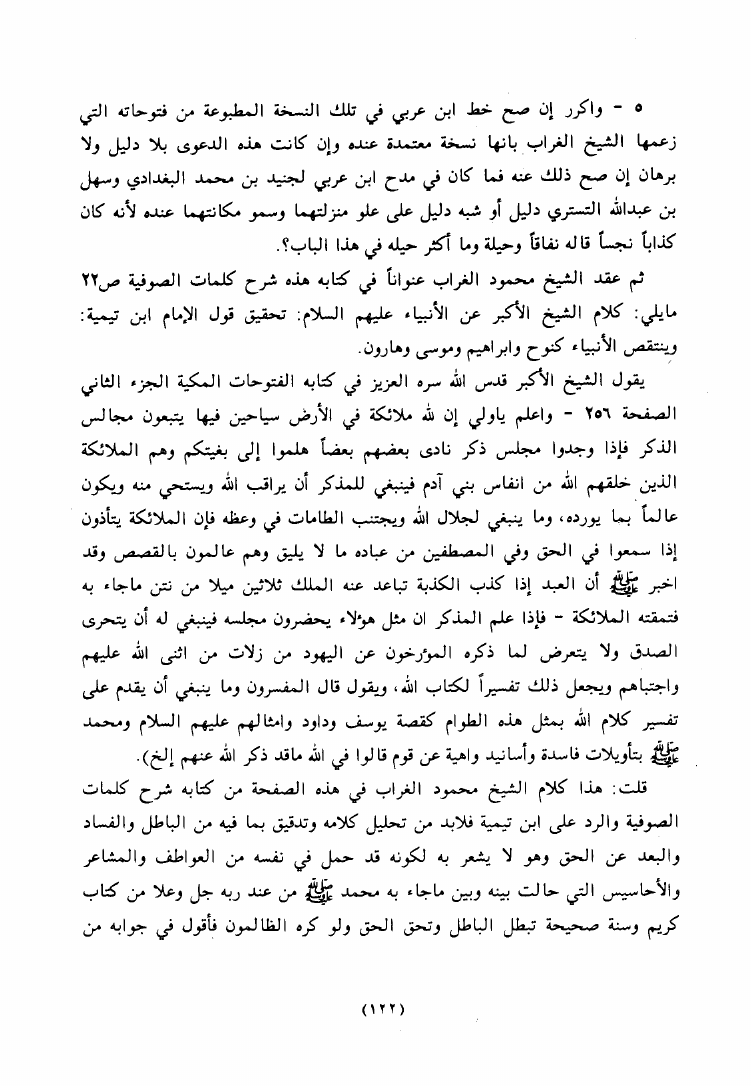 ٥ - واكرر إن صح خط ابن عربي في تلك النسخة المطبوعة من فتوحاته التي زعمها الشيخ الغراب بانها نسخة معتمدة عنده وإن كانت هذه الدعوى بلا دليل ولا برهان إن صح ذلك عنه فما كان في مدح ابن عربي لجنيد بن محمد البغدادي وسهل بن عبدالله التستري دليل أو شبه دليل على علو منزلتهما وسمو مكانتهما عنده لأنه كان كذاباً نجساً قاله نفاقاً وحيلة وما أكثر حيله في هذا الباب؟.

ثم عقد الشيخ محمود الغراب عنواناً في كتابه هذه شرح كلمات الصوفية ص٢٢ مايلي: كلام الشيخ الأكبر عن الأنبياء عليهم السلام: تحقيق قول الإمام ابن تيمية: وينتقص الأنبياء كنوح وابراهيم وموسى وهارون.

يقول الشيخ الأكبر قدس الله سره العزيز في كتابه الفتوحات المكية الجزء الثاني الصفحة ٢٥٦ - واعلم ياولي إن لله ملائكة في الأرض سياحين فيها يتبعون مجالس الذكر فإذا وجدوا مجلس ذكر نادى بعضهم بعضاً هلموا إلى بغيتكم وهم الملائكة الذين خلقهم الله من انفاس بني آدم فينبغي للمذكر أن يراقب الله ويستحي منه ويكون عالماً بما يورده، وما ينبغي لجلال الله ويجتنب الطامات في وعظه فإن الملائكة يتأذون إذا سمعوا في الحق وفي المصطفين من عباده ما لا يليق وهم عالمون بالقصص وقد اخبر ﷺ أن العبد إذا كذب الكذبة تباعد عنه الملك ثلاثين ميلا من نتن ماجاء به فتمقته الملائكة - فإذا علم المذكر ان مثل هؤلاء يحضرون مجلسه فينبغي له أن يتحرى الصدق ولا يتعرض لما ذكره المؤرخون عن اليهود من زلات من اثنى الله عليهم واجتباهم ويجعل ذلك تفسيراً لكتاب الله، ويقول قال المفسرون وما ينبغي أن يقدم على تفسير كلام الله بمثل هذه الطوام كقصة يوسف وداود وامثالهم عليهم السلام ومحمد ﷺ بتأويلات فاسدة وأسانيد واهية عن قوم قالوا في الله ماقد ذكر الله عنهم إلخ).

قلت: هذا كلام الشيخ محمود الغراب في هذه الصفحة من كتابه شرح كلمات الصوفية والرد على ابن تيمية فلابد من تحليل كلامه وتدقيق بما فيه من الباطل والفساد والبعد عن الحق وهو لا يشعر به لكونه قد حمل في نفسه من العواطف والمشاعر والأحاسيس التي حالت بينه وبين ماجاء به محمد ﷺ من عند ربه جل وعلا من كتاب كريم وسنة صحيحة تبطل الباطل وتحق الحق ولو كره الظالمون فأقول في جوابه من

(١٢٢)